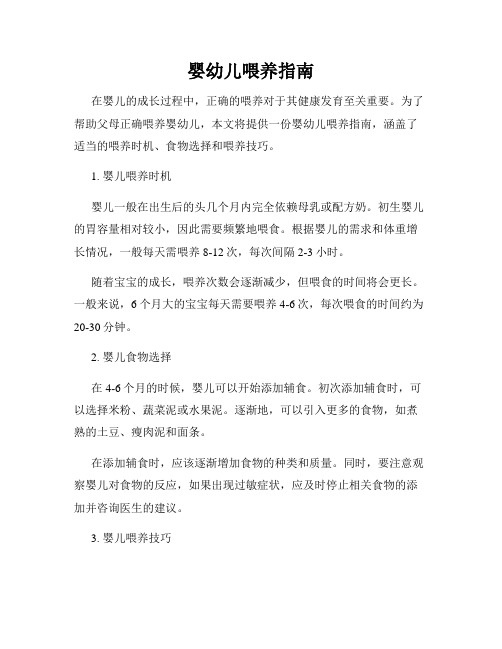 婴幼儿喂养指南

在婴儿的成长过程中，正确的喂养对于其健康发育至关重要。为了帮助父母正确喂养婴幼儿，本文将提供一份婴幼儿喂养指南，涵盖了适当的喂养时机、食物选择和喂养技巧。

1. 婴儿喂养时机

婴儿一般在出生后的头几个月内完全依赖母乳或配方奶。初生婴儿的胃容量相对较小，因此需要频繁地喂食。根据婴儿的需求和体重增长情况，一般每天需喂养 8-12 次，每次间隔 2-3 小时。

随着宝宝的成长，喂养次数会逐渐减少，但喂食的时间将会更长。一般来说，6 个月大的宝宝每天需要喂养 4-6 次，每次喂食的时间约为 20-30 分钟。

2. 婴儿食物选择

在 4-6 个月的时候，婴儿可以开始添加辅食。初次添加辅食时，可以选择米粉、蔬菜泥或水果泥。逐渐地，可以引入更多的食物，如煮熟的土豆、瘦肉泥和面条。

在添加辅食时，应该逐渐增加食物的种类和质量。同时，要注意观察婴儿对食物的反应，如果出现过敏症状，应及时停止相关食物的添加并咨询医生的建议。

3. 婴儿喂养技巧